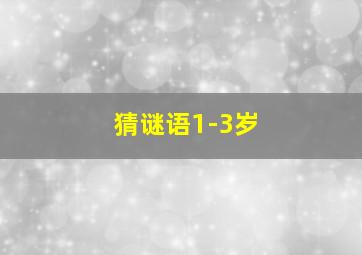 猜谜语1-3岁